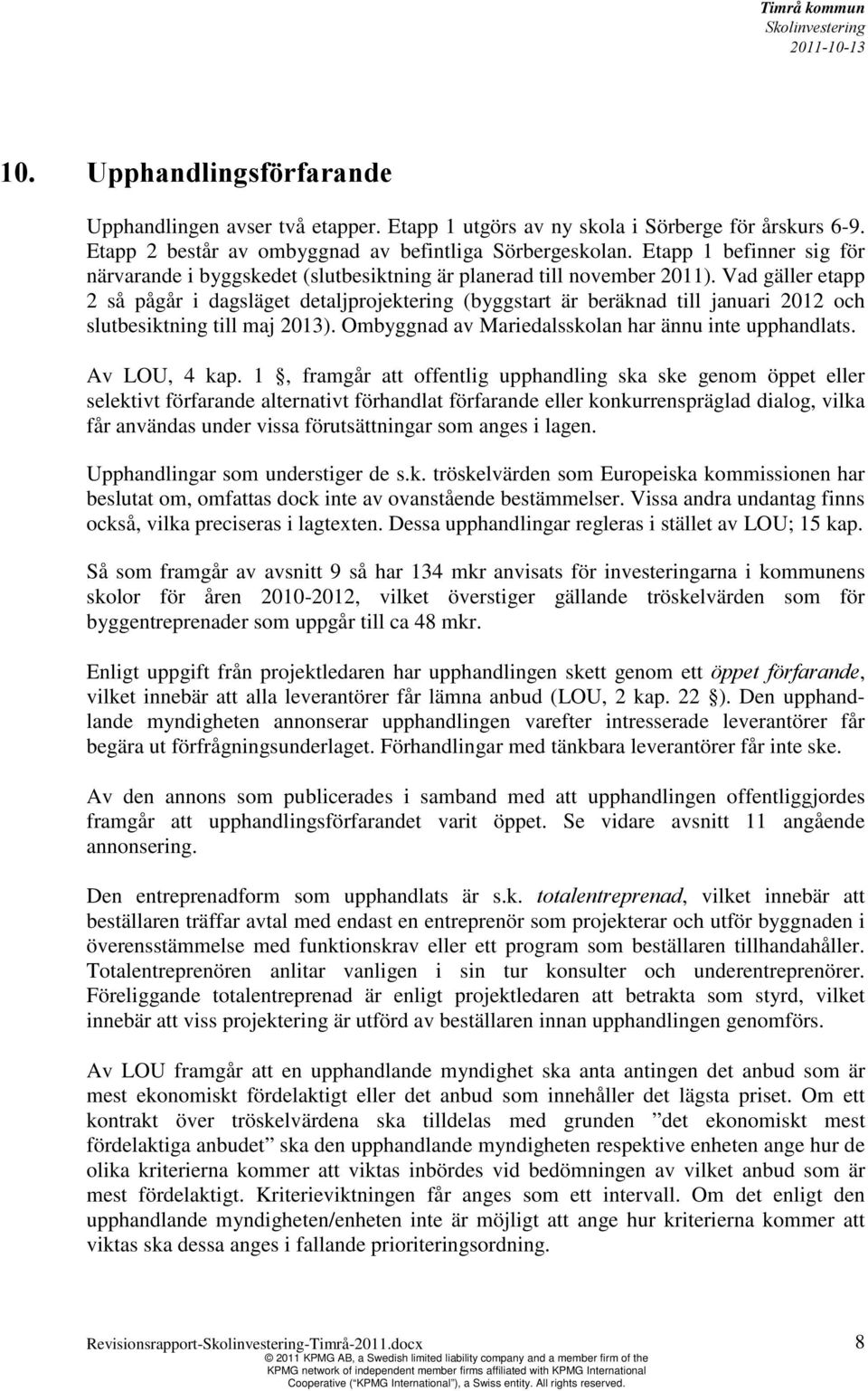 Timrå kommun
Skolinvestering
2011-10-13

10. Upphandlingsförfarande

Upphandlingen avser två etapper. Etapp 1 utgörs av ny skola i Sörberge för årskurs 6-9. Etapp 2 består av ombyggnad av befintliga Sörbergeskolan. Etapp 1 befinner sig för närvarande i byggskedet (slutbesiktning är planerad till november 2011). Vad gäller etapp 2 så pågår i dagsläget detaljprojektering (byggstart är beräknad till januari 2012 och slutbesiktning till maj 2013). Ombyggnad av Mariedalsskolan har ännu inte upphandlats.

Av LOU, 4 kap. 1 , framgår att offentlig upphandling ska ske genom öppet eller selektivt förfarande alternativt förhandlat förfarande eller konkurrenspräglad dialog, vilka får användas under vissa förutsättningar som anges i lagen.

Upphandlingar som understiger de s.k. tröskelvärden som Europeiska kommissionen har beslutat om, omfattas dock inte av ovanstående bestämmelser. Vissa andra undantag finns också, vilka preciseras i lagtexten. Dessa upphandlingar regleras i stället av LOU; 15 kap.

Så som framgår av avsnitt 9 så har 134 mkr anvisats för investeringarna i kommunens skolor för åren 2010-2012, vilket överstiger gällande tröskelvärden som för byggentreprenader som uppgår till ca 48 mkr.

Enligt uppgift från projektledaren har upphandlingen skett genom ett öppet förfarande, vilket innebär att alla leverantörer får lämna anbud (LOU, 2 kap. 22 ). Den upphandlande myndigheten annonserar upphandlingen varefter intresserade leverantörer får begära ut förfrågningsunderlaget. Förhandlingar med tänkbara leverantörer får inte ske.

Av den annons som publicerades i samband med att upphandlingen offentliggjordes framgår att upphandlingsförfarandet varit öppet. Se vidare avsnitt 11 angående annonsering.

Den entreprenadform som upphandlats är s.k. totalentreprenad, vilket innebär att beställaren träffar avtal med endast en entreprenör som projekterar och utför byggnaden i överensstämmelse med funktionskrav eller ett program som beställaren tillhandahåller. Totalentreprenören anlitar vanligen i sin tur konsulter och underentreprenörer. Föreliggande totalentreprenad är enligt projektledaren att betrakta som styrd, vilket innebär att viss projektering är utförd av beställaren innan upphandlingen genomförs.

Av LOU framgår att en upphandlande myndighet ska anta antingen det anbud som är mest ekonomiskt fördelaktigt eller det anbud som innehåller det lägsta priset. Om ett kontrakt över tröskelvärdena ska tilldelas med grunden ”det ekonomiskt mest fördelaktiga anbudet” ska den upphandlande myndigheten respektive enheten ange hur de olika kriterierna kommer att viktas inbördes vid bedömningen av vilket anbud som är mest fördelaktigt. Kriterieviktningen får anges som ett intervall. Om det enligt den upphandlande myndigheten/enheten inte är möjligt att ange hur kriterierna kommer att viktas ska dessa anges i fallande prioriteringsordning.

Revisionsrapport-Skolinvestering-Timrå-2011.docx
8
© 2011 KPMG AB, a Swedish limited liability company and a member firm of the KPMG network of independent member firms affiliated with KPMG International Cooperative (“KPMG International”), a Swiss entity. All rights reserved.